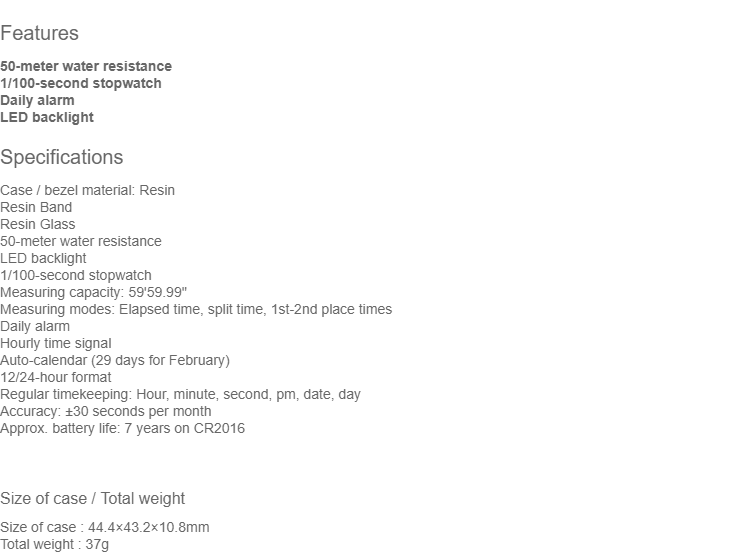 Features

50-meter water resistance
1/100-second stopwatch
Daily alarm
LED backlight

Specifications

Case / bezel material: Resin
Resin Band
Resin Glass
50-meter water resistance
LED backlight
1/100-second stopwatch
Measuring capacity: 59'59.99"
Measuring modes: Elapsed time, split time, 1st-2nd place times
Daily alarm
Hourly time signal
Auto-calendar (29 days for February)
12/24-hour format
Regular timekeeping: Hour, minute, second, pm, date, day
Accuracy: ±30 seconds per month
Approx. battery life: 7 years on CR2016

Size of case / Total weight

Size of case : 44.4×43.2×10.8mm
Total weight : 37g